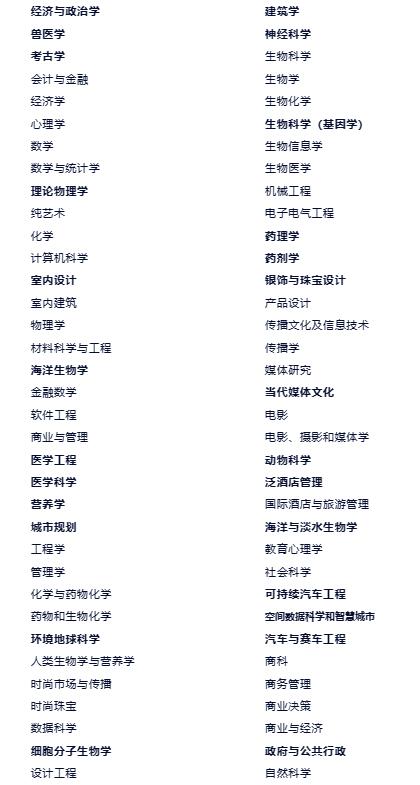 经济与政治学
兽医学
考古学
会计与金融
经济学
心理学
数学
数学与统计学
理论物理学
纯艺术
化学
计算机科学
室内设计
室内建筑
物理学
材料科学与工程
海洋生物学
金融数学
软件工程
商业与管理
医学工程
医学科学
营养学
城市规划
工程学
管理学
化学与药物化学
药物和生物化学
环境地球科学
人类生物学与营养学
时尚市场与传播
时尚珠宝
数据科学
细胞分子生物学
设计工程

建筑学
神经科学
生物科学
生物学
生物化学
生物科学（基因学）
生物信息学
生物医学
机械工程
电子电气工程
药理学
药剂学
银饰与珠宝设计
产品设计
传播文化及信息技术
传播学
媒体研究
当代媒体文化
电影
电影、摄影和媒体学
动物科学
泛酒店管理
国际酒店与旅游管理
海洋与淡水生物学
教育心理学
社会科学
可持续汽车工程
空间数据科学和智慧城市
汽车与赛车工程
商科
商务管理
商业决策
商业与经济
政府与公共行政
自然科学